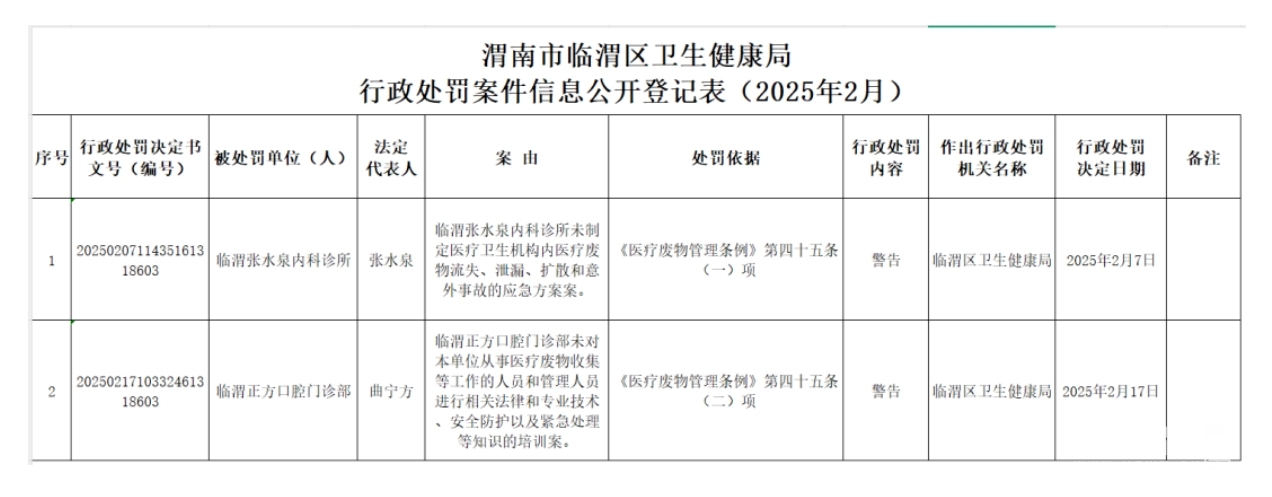 渭南市临渭区卫生健康局
行政处罚案件信息公开登记表（2025年2月）

| 序号 | 行政处罚决定书文号（编号） | 被处罚单位（人） | 法定代表人 | 案 由 | 处罚依据 | 行政处罚内容 | 作出行政处罚机关名称 | 行政处罚决定日期 | 备注 |
|---|---|---|---|---|---|---|---|---|---|
| 1 | 2025020711435161318603 | 临渭张水泉内科诊所 | 张水泉 | 临渭张水泉内科诊所未制定医疗卫生机构内医疗废物流失、泄漏、扩散和意外事故的应急方案案。 | 《医疗废物管理条例》第四十五条（一）项 | 警告 | 临渭区卫生健康局 | 2025年2月7日 | |
| 2 | 2025021710332461318603 | 临渭正方口腔门诊部 | 曲宁方 | 临渭正方口腔门诊部未对本单位从事医疗废物收集等工作的人员和管理人员进行相关法律和专业技术、安全防护以及紧急处理等知识的培训案。 | 《医疗废物管理条例》第四十五条（二）项 | 警告 | 临渭区卫生健康局 | 2025年2月17日 | |